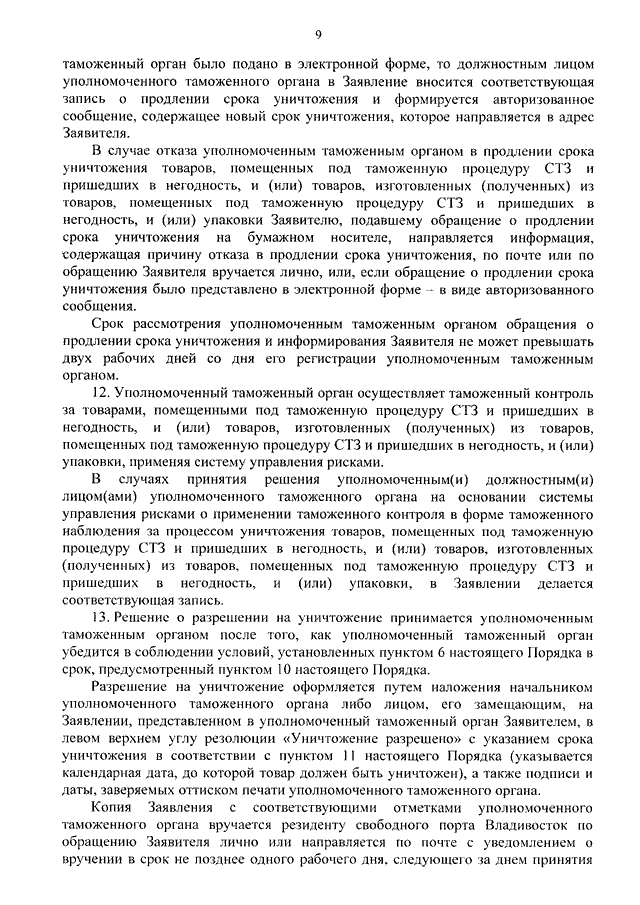 9

таможенный орган было подано в электронной форме, то должностным лицом уполномоченного таможенного органа в Заявление вносится соответствующая запись о продлении срока уничтожения и формируется авторизованное сообщение, содержащее новый срок уничтожения, которое направляется в адрес Заявителя.

В случае отказа уполномоченным таможенным органом в продлении срока уничтожения товаров, помещенных под таможенную процедуру СТЗ и пришедших в негодность, и (или) товаров, изготовленных (полученных) из товаров, помещенных под таможенную процедуру СТЗ и пришедших в негодность, и (или) упаковки Заявителю, подавшему обращение о продлении срока уничтожения на бумажном носителе, направляется информация, содержащая причину отказа в продлении срока уничтожения, по почте или по обращению Заявителя вручается лично, или, если обращение о продлении срока уничтожения было представлено в электронной форме – в виде авторизованного сообщения.

Срок рассмотрения уполномоченным таможенным органом обращения о продлении срока уничтожения и информирования Заявителя не может превышать двух рабочих дней со дня его регистрации уполномоченным таможенным органом.

12. Уполномоченный таможенный орган осуществляет таможенный контроль за товарами, помещенными под таможенную процедуру СТЗ и пришедших в негодность, и (или) товаров, изготовленных (полученных) из товаров, помещенных под таможенную процедуру СТЗ и пришедших в негодность, и (или) упаковки, применяя систему управления рисками.

В случаях принятия решения уполномоченным(и) должностным(и) лицом(ами) уполномоченного таможенного органа на основании системы управления рисками о применении таможенного контроля в форме таможенного наблюдения за процессом уничтожения товаров, помещенных под таможенную процедуру СТЗ и пришедших в негодность, и (или) товаров, изготовленных (полученных) из товаров, помещенных под таможенную процедуру СТЗ и пришедших в негодность, и (или) упаковки, в Заявлении делается соответствующая запись.

13. Решение о разрешении на уничтожение принимается уполномоченным таможенным органом после того, как уполномоченный таможенный орган убедится в соблюдении условий, установленных пунктом 6 настоящего Порядка в срок, предусмотренный пунктом 10 настоящего Порядка.

Разрешение на уничтожение оформляется путем наложения начальником уполномоченного таможенного органа либо лицом, его замещающим, на Заявлении, представленном в уполномоченный таможенный орган Заявителем, в левом верхнем углу резолюции «Уничтожение разрешено» с указанием срока уничтожения в соответствии с пунктом 11 настоящего Порядка (указывается календарная дата, до которой товар должен быть уничтожен), а также подписи и даты, заверяемых оттиском печати уполномоченного таможенного органа.

Копия Заявления с соответствующими отметками уполномоченного таможенного органа вручается резиденту свободного порта Владивосток по обращению Заявителя лично или направляется по почте с уведомлением о вручении в срок не позднее одного рабочего дня, следующего за днем принятия